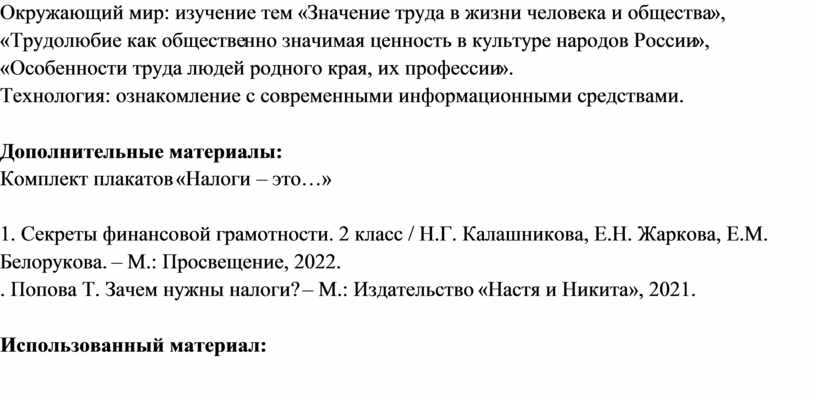 Окружающий мир: изучение тем «Значение труда в жизни человека и общества», «Трудолюбие как общественно значимая ценность в культуре народов России», «Особенности труда людей родного края, их профессии».
Технология: ознакомление с современными информационными средствами.

**Дополнительные материалы:**
Комплект плакатов «Налоги – это…»

1. Секреты финансовой грамотности. 2 класс / Н.Г. Калашникова, Е.Н. Жаркова, Е.М. Белорукова. – М.: Просвещение, 2022.
. Попова Т. Зачем нужны налоги? – М.: Издательство «Настя и Никита», 2021.

**Использованный материал:**